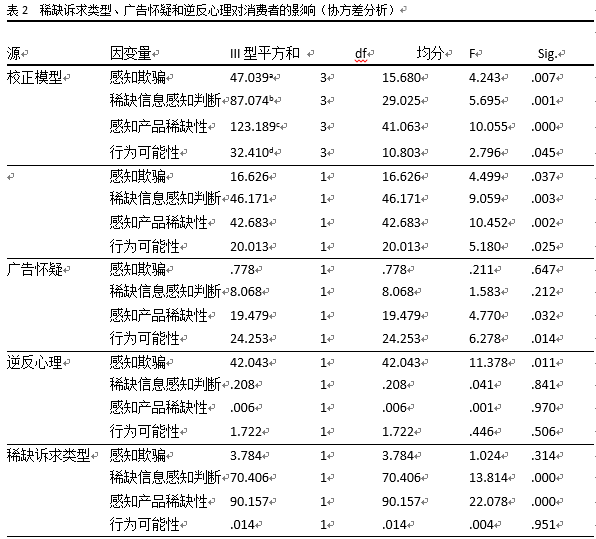 表 2 稀缺诉求类型、广告怀疑和逆反心理对消费者的影响（协方差分析）

| 源 | 因变量 | III 型平方和 | df | 均分 | F | Sig. |
|---|---|---|---|---|---|---|
| 校正模型 | 感知欺骗 | 47.039$^a$ | 3 | 15.680 | 4.243 | .007 |
| | 稀缺信息感知判断 | 87.074$^b$ | 3 | 29.025 | 5.695 | .001 |
| | 感知产品稀缺性 | 123.189$^c$ | 3 | 41.063 | 10.055 | .000 |
| | 行为可能性 | 32.410$^d$ | 3 | 10.803 | 2.796 | .045 |
| | 感知欺骗 | 16.626 | 1 | 16.626 | 4.499 | .037 |
| | 稀缺信息感知判断 | 46.171 | 1 | 46.171 | 9.059 | .003 |
| | 感知产品稀缺性 | 42.683 | 1 | 42.683 | 10.452 | .002 |
| | 行为可能性 | 20.013 | 1 | 20.013 | 5.180 | .025 |
| 广告怀疑 | 感知欺骗 | .778 | 1 | .778 | .211 | .647 |
| | 稀缺信息感知判断 | 8.068 | 1 | 8.068 | 1.583 | .212 |
| | 感知产品稀缺性 | 19.479 | 1 | 19.479 | 4.770 | .032 |
| | 行为可能性 | 24.253 | 1 | 24.253 | 6.278 | .014 |
| 逆反心理 | 感知欺骗 | 42.043 | 1 | 42.043 | 11.378 | .011 |
| | 稀缺信息感知判断 | .208 | 1 | .208 | .041 | .841 |
| | 感知产品稀缺性 | .006 | 1 | .006 | .001 | .970 |
| | 行为可能性 | 1.722 | 1 | 1.722 | .446 | .506 |
| 稀缺诉求类型 | 感知欺骗 | 3.784 | 1 | 3.784 | 1.024 | .314 |
| | 稀缺信息感知判断 | 70.406 | 1 | 70.406 | 13.814 | .000 |
| | 感知产品稀缺性 | 90.157 | 1 | 90.157 | 22.078 | .000 |
| | 行为可能性 | .014 | 1 | .014 | .004 | .951 |